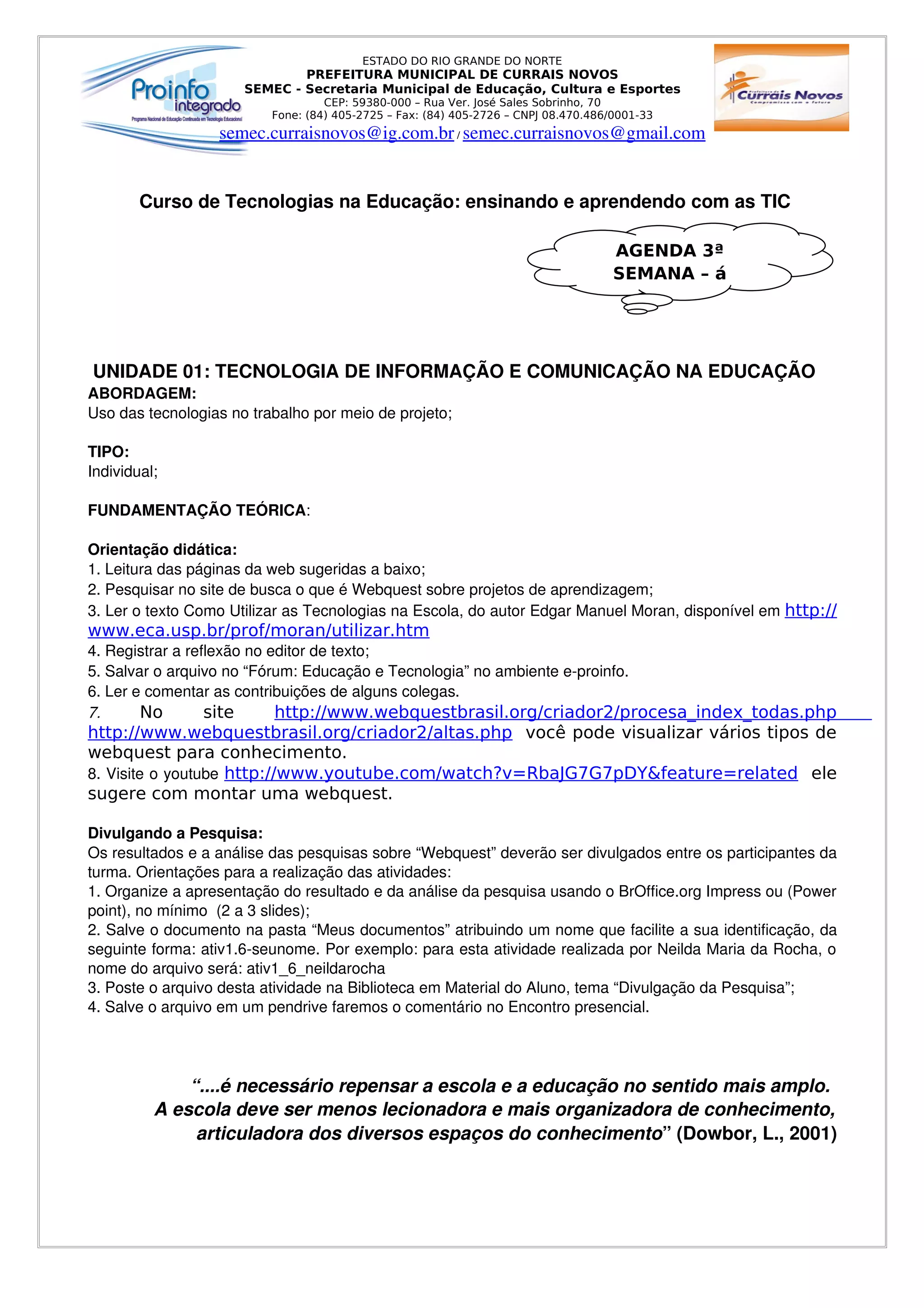 Proinfo integrado
Programa Nacional de Educação Continuada em Tecnologia Educacional

ESTADO DO RIO GRANDE DO NORTE
PREFEITURA MUNICIPAL DE CURRAIS NOVOS
SEMEC - Secretaria Municipal de Educação, Cultura e Esportes
CEP: 59380-000 – Rua Ver. José Sales Sobrinho, 70
Fone: (84) 405-2725 – Fax: (84) 405-2726 – CNPJ 08.470.486/0001-33
semec.curraisnovos@ig.com.br / semec.curraisnovos@gmail.com

Prefeitura de Currais Novos
Compromisso com o futuro

Curso de Tecnologias na Educação: ensinando e aprendendo com as TIC

AGENDA 3ª SEMANA – á

UNIDADE 01: TECNOLOGIA DE INFORMAÇÃO E COMUNICAÇÃO NA EDUCAÇÃO
ABORDAGEM:
Uso das tecnologias no trabalho por meio de projeto;

TIPO:
Individual;

FUNDAMENTAÇÃO TEÓRICA:

Orientação didática:
1. Leitura das páginas da web sugeridas a baixo;
2. Pesquisar no site de busca o que é Webquest sobre projetos de aprendizagem;
3. Ler o texto Como Utilizar as Tecnologias na Escola, do autor Edgar Manuel Moran, disponível em http://www.eca.usp.br/prof/moran/utilizar.htm
4. Registrar a reflexão no editor de texto;
5. Salvar o arquivo no “Fórum: Educação e Tecnologia” no ambiente e-proinfo.
6. Ler e comentar as contribuições de alguns colegas.
7. No site http://www.webquestbrasil.org/criador2/procesa_index_todas.php http://www.webquestbrasil.org/criador2/altas.php você pode visualizar vários tipos de webquest para conhecimento.
8. Visite o youtube http://www.youtube.com/watch?v=RbaJG7G7pDY&feature=related ele sugere com montar uma webquest.

Divulgando a Pesquisa:
Os resultados e a análise das pesquisas sobre “Webquest” deverão ser divulgados entre os participantes da turma. Orientações para a realização das atividades:
1. Organize a apresentação do resultado e da análise da pesquisa usando o BrOffice.org Impress ou (Power point), no mínimo (2 a 3 slides);
2. Salve o documento na pasta “Meus documentos” atribuindo um nome que facilite a sua identificação, da seguinte forma: ativ1.6-seunome. Por exemplo: para esta atividade realizada por Neilda Maria da Rocha, o nome do arquivo será: ativ1_6_neildarocha
3. Poste o arquivo desta atividade na Biblioteca em Material do Aluno, tema “Divulgação da Pesquisa”;
4. Salve o arquivo em um pendrive faremos o comentário no Encontro presencial.

“....é necessário repensar a escola e a educação no sentido mais amplo. A escola deve ser menos lecionadora e mais organizadora de conhecimento, articuladora dos diversos espaços do conhecimento” (Dowbor, L., 2001)